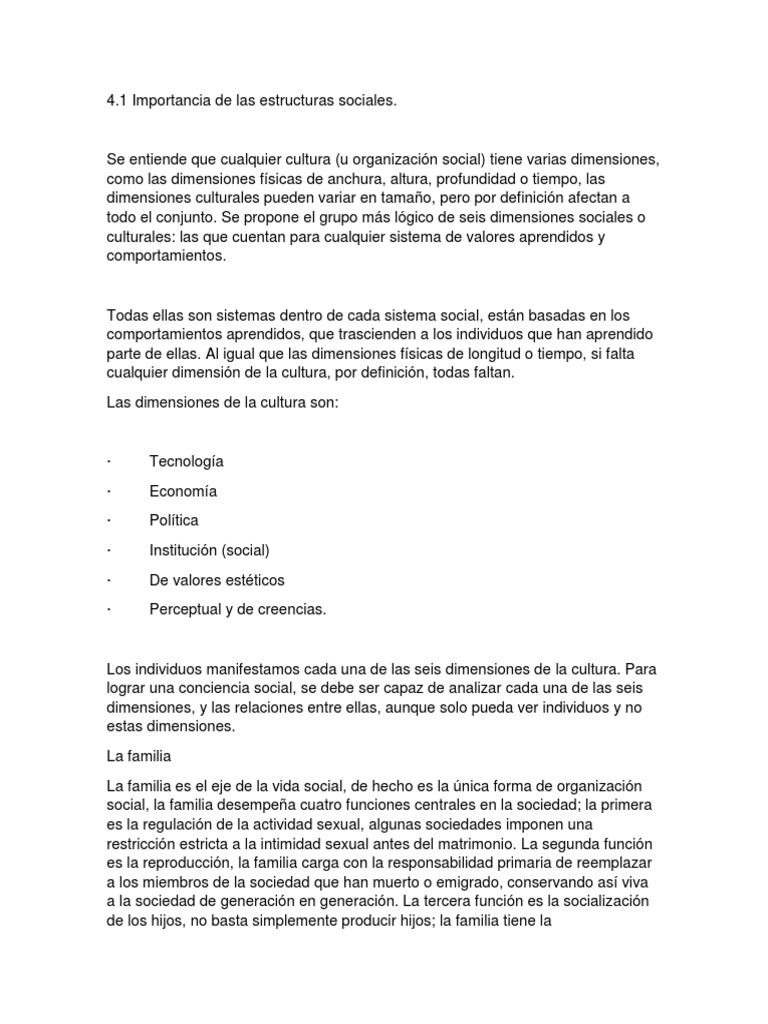 4.1 Importancia de las estructuras sociales.

Se entiende que cualquier cultura (u organización social) tiene varias dimensiones, como las dimensiones físicas de anchura, altura, profundidad o tiempo, las dimensiones culturales pueden variar en tamaño, pero por definición afectan a todo el conjunto. Se propone el grupo más lógico de seis dimensiones sociales o culturales: las que cuentan para cualquier sistema de valores aprendidos y comportamientos.

Todas ellas son sistemas dentro de cada sistema social, están basadas en los comportamientos aprendidos, que trascienden a los individuos que han aprendido parte de ellas. Al igual que las dimensiones físicas de longitud o tiempo, si falta cualquier dimensión de la cultura, por definición, todas faltan.

Las dimensiones de la cultura son:

· Tecnología

· Economía

· Política

· Institución (social)

· De valores estéticos

· Perceptual y de creencias.

Los individuos manifestamos cada una de las seis dimensiones de la cultura. Para lograr una conciencia social, se debe ser capaz de analizar cada una de las seis dimensiones, y las relaciones entre ellas, aunque solo pueda ver individuos y no estas dimensiones.

La familia

La familia es el eje de la vida social, de hecho es la única forma de organización social, la familia desempeña cuatro funciones centrales en la sociedad; la primera es la regulación de la actividad sexual, algunas sociedades imponen una restricción estricta a la intimidad sexual antes del matrimonio. La segunda función es la reproducción, la familia carga con la responsabilidad primaria de reemplazar a los miembros de la sociedad que han muerto o emigrado, conservando así viva a la sociedad de generación en generación. La tercera función es la socialización de los hijos, no basta simplemente producir hijos; la familia tiene la